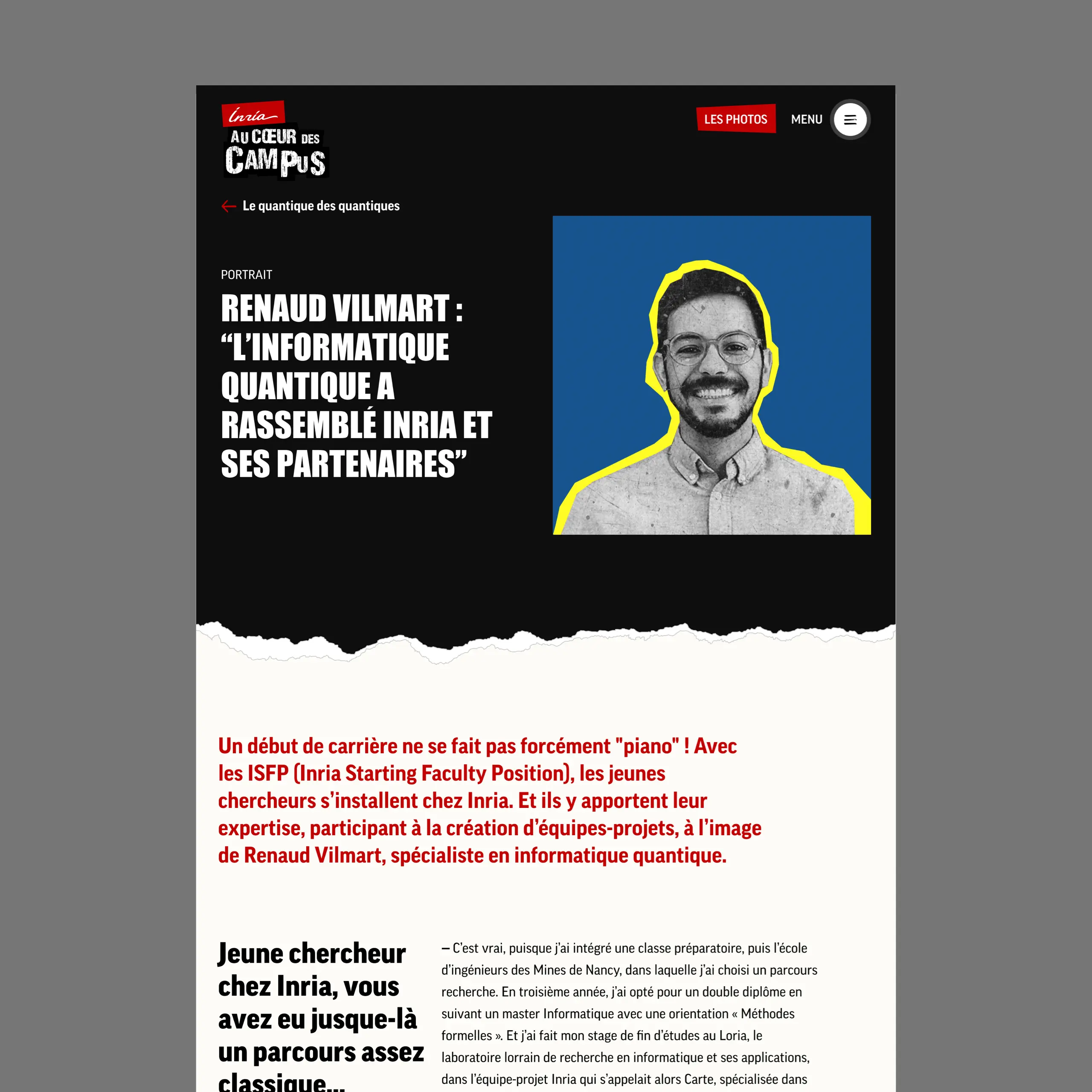 Inria
AU CŒUR DES CAMPUS

LES PHOTOS
MENU

Le quantique des quantiques

PORTRAIT

RENAUD VILMART : “L’INFORMATIQUE QUANTIQUE A RASSEMBLÉ INRIA ET SES PARTENAIRES”

Un début de carrière ne se fait pas forcément "piano" ! Avec les ISFP (Inria Starting Faculty Position), les jeunes chercheurs s’installent chez Inria. Et ils y apportent leur expertise, participant à la création d’équipes-projets, à l’image de Renaud Vilmart, spécialiste en informatique quantique.

Jeune chercheur chez Inria, vous avez eu jusque-là un parcours assez classique...

– C’est vrai, puisque j’ai intégré une classe préparatoire, puis l’école d’ingénieurs des Mines de Nancy, dans laquelle j’ai choisi un parcours recherche. En troisième année, j’ai opté pour un double diplôme en suivant un master Informatique avec une orientation « Méthodes formelles ». Et j’ai fait mon stage de fin d’études au Loria, le laboratoire lorrain de recherche en informatique et ses applications, dans l’équipe-projet Inria qui s’appelait alors Carte, spécialisée dans